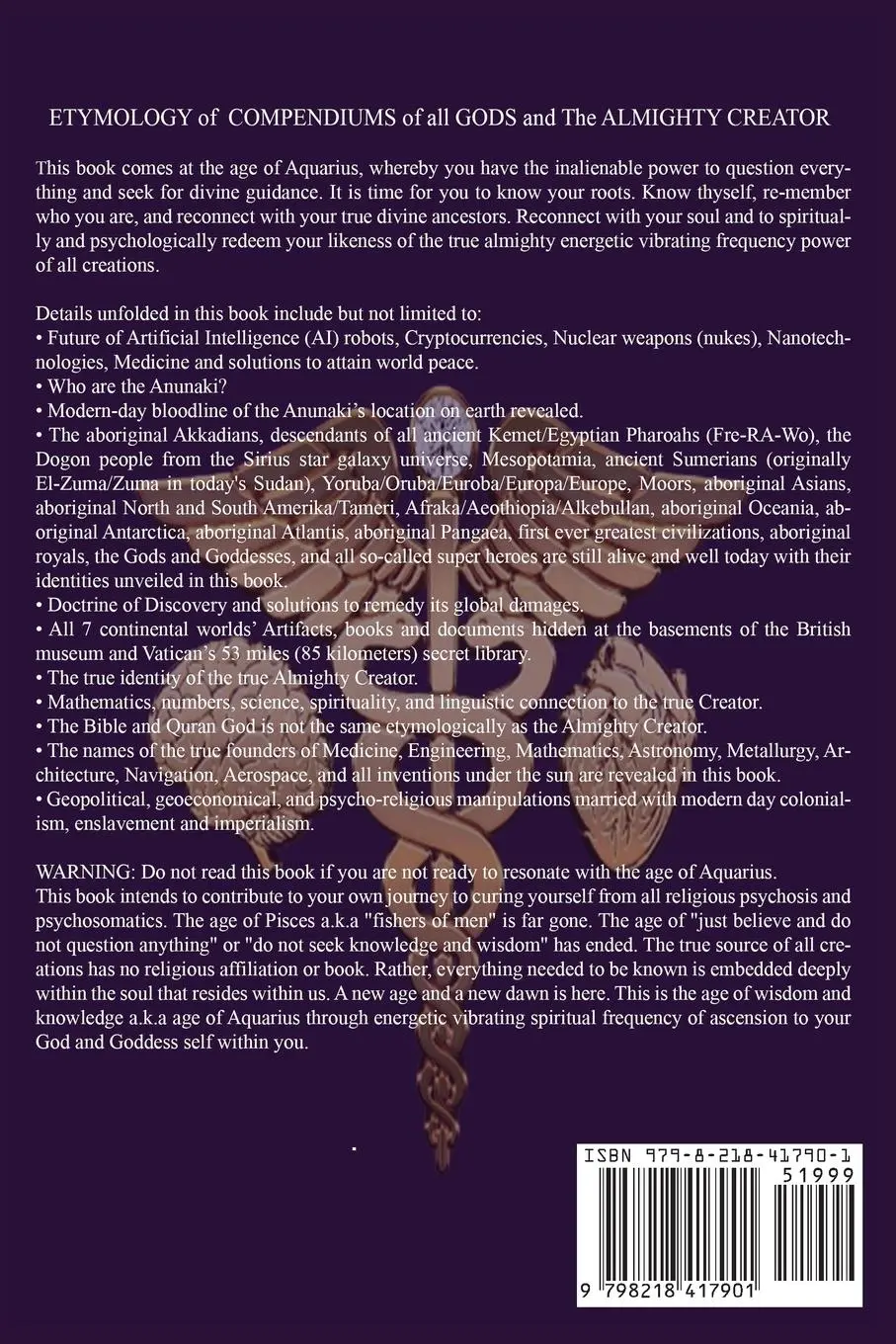 ETYMOLOGY of COMPENDIUMS of all GODS and The ALMIGHTY CREATOR

This book comes at the age of Aquarius, whereby you have the inalienable power to question everything and seek for divine guidance. It is time for you to know your roots. Know thyself, re-member who you are, and reconnect with your true divine ancestors. Reconnect with your soul and to spiritually and psychologically redeem your likeness of the true almighty energetic vibrating frequency power of all creations.

Details unfolded in this book include but not limited to:
• Future of Artificial Intelligence (AI) robots, Cryptocurrencies, Nuclear weapons (nukes), Nanotechnologies, Medicine and solutions to attain world peace.
• Who are the Anunaki?
• Modern-day bloodline of the Anunaki's location on earth revealed.
• The aboriginal Akkadians, descendants of all ancient Kemet/Egyptian Pharoahs (Fre-RA-Wo), the Dogon people from the Sirius star galaxy universe, Mesopotamia, ancient Sumerians (originally El-Zuma/Zuma in today's Sudan), Yoruba/Oruba/Euroba/Europa/Europe, Moors, aboriginal Asians, aboriginal North and South Amerika/Tameri, Afraka/Aeothiopia/Alkebullan, aboriginal Oceania, aboriginal Antarctica, aboriginal Atlantis, aboriginal Pangaea, first ever greatest civilizations, aboriginal royals, the Gods and Goddesses, and all so-called super heroes are still alive and well today with their identities unveiled in this book.
• Doctrine of Discovery and solutions to remedy its global damages.
• All 7 continental worlds' Artifacts, books and documents hidden at the basements of the British museum and Vatican's 53 miles (85 kilometers) secret library.
• The true identity of the true Almighty Creator.
• Mathematics, numbers, science, spirituality, and linguistic connection to the true Creator.
• The Bible and Quran God is not the same etymologically as the Almighty Creator.
• The names of the true founders of Medicine, Engineering, Mathematics, Astronomy, Metallurgy, Architecture, Navigation, Aerospace, and all inventions under the sun are revealed in this book.
• Geopolitical, geoeconomical, and psycho-religious manipulations married with modern day colonialism, enslavement and imperialism.

WARNING: Do not read this book if you are not ready to resonate with the age of Aquarius.
This book intends to contribute to your own journey to curing yourself from all religious psychosis and psychosomatics. The age of Pisces a.k.a "fishers of men" is far gone. The age of "just believe and do not question anything" or "do not seek knowledge and wisdom" has ended. The true source of all creations has no religious affiliation or book. Rather, everything needed to be known is embedded deeply within the soul that resides within us. A new age and a new dawn is here. This is the age of wisdom and knowledge a.k.a age of Aquarius through energetic vibrating spiritual frequency of ascension to your God and Goddess self within you.

ISBN 979-8-218-41790-1
51999
9 798218 417901